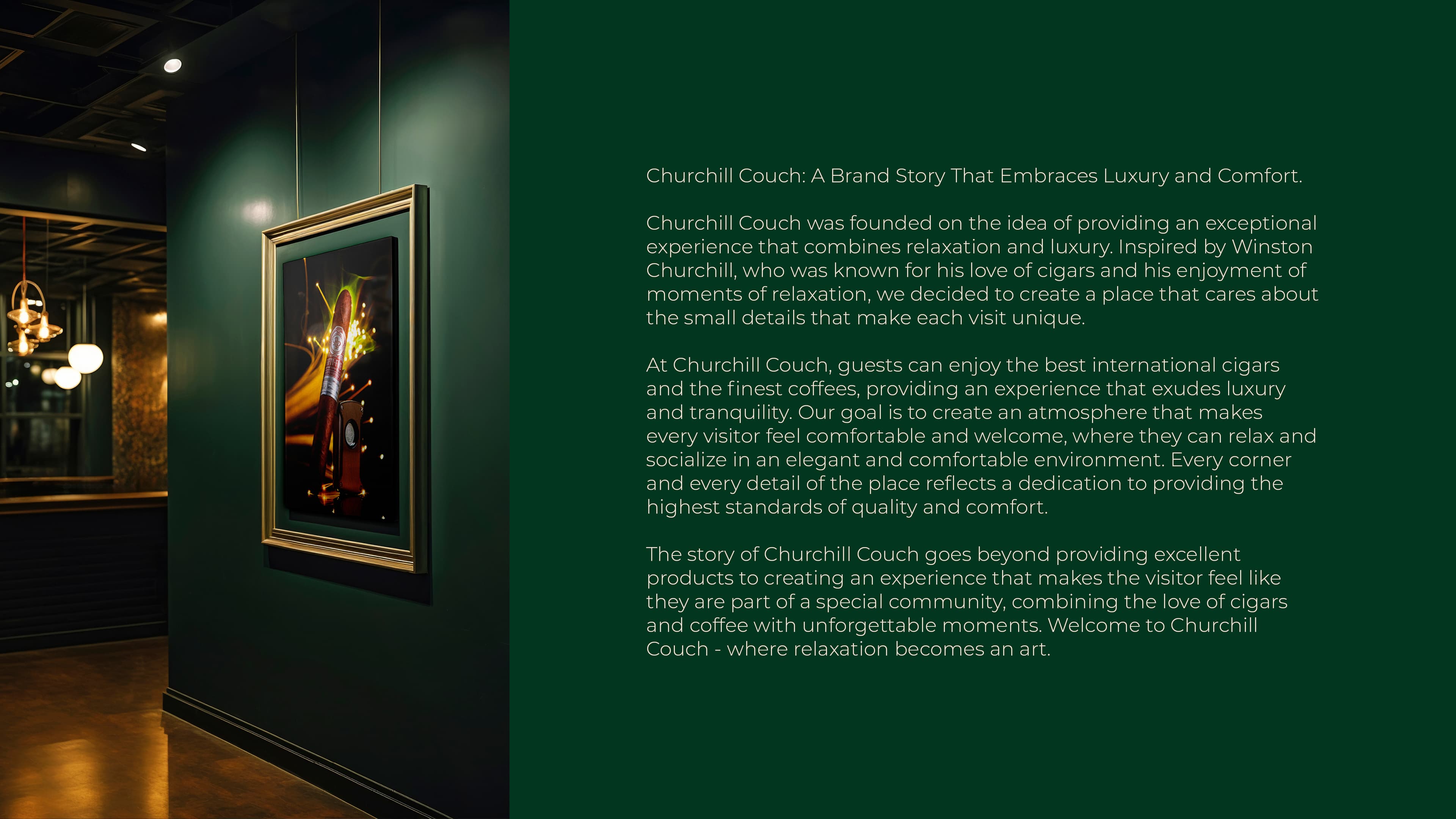 Churchill Couch: A Brand Story That Embraces Luxury and Comfort.

Churchill Couch was founded on the idea of providing an exceptional experience that combines relaxation and luxury. Inspired by Winston Churchill, who was known for his love of cigars and his enjoyment of moments of relaxation, we decided to create a place that cares about the small details that make each visit unique.

At Churchill Couch, guests can enjoy the best international cigars and the finest coffees, providing an experience that exudes luxury and tranquility. Our goal is to create an atmosphere that makes every visitor feel comfortable and welcome, where they can relax and socialize in an elegant and comfortable environment. Every corner and every detail of the place reflects a dedication to providing the highest standards of quality and comfort.

The story of Churchill Couch goes beyond providing excellent products to creating an experience that makes the visitor feel like they are part of a special community, combining the love of cigars and coffee with unforgettable moments. Welcome to Churchill Couch - where relaxation becomes an art.